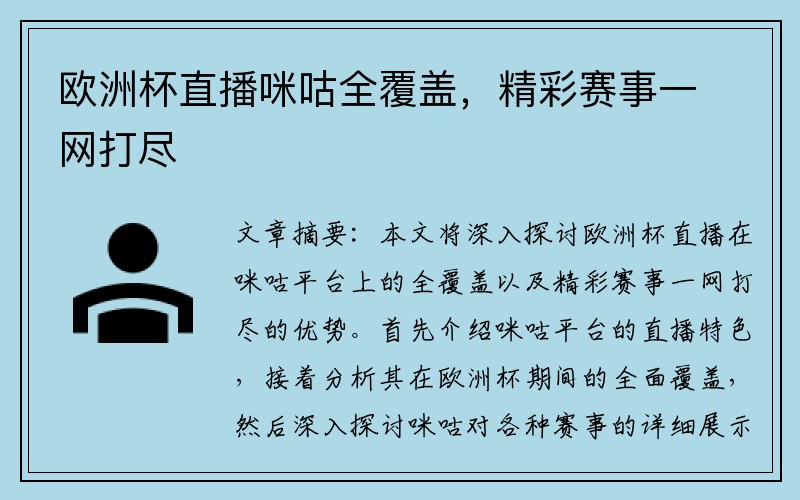 欧洲杯直播咪咕全覆盖，精彩赛事一网打尽

文章摘要：本文将深入探讨欧洲杯直播在咪咕平台上的全覆盖以及精彩赛事一网打尽的优势。首先介绍咪咕平台的直播特色，接着分析其在欧洲杯期间的全面覆盖，然后深入探讨咪咕对各种赛事的详细展示